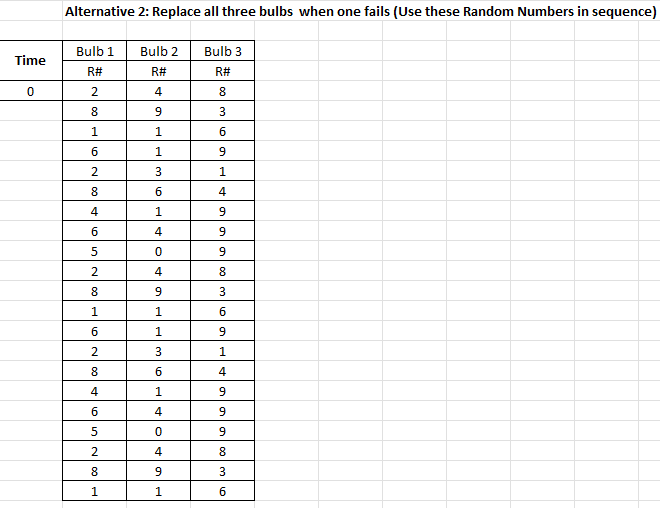 Alternative 2: Replace all three bulbs when one fails (Use these Random Numbers in sequence)

| Time | Bulb 1 | Bulb 2 | Bulb 3 |
|---|---|---|---|
| | R# | R# | R# |
| 0 | 2 | 4 | 8 |
| | 8 | 9 | 3 |
| | 1 | 1 | 6 |
| | 6 | 1 | 9 |
| | 2 | 3 | 1 |
| | 8 | 6 | 4 |
| | 4 | 1 | 9 |
| | 6 | 4 | 9 |
| | 5 | 0 | 9 |
| | 2 | 4 | 8 |
| | 8 | 9 | 3 |
| | 1 | 1 | 6 |
| | 6 | 1 | 9 |
| | 2 | 3 | 1 |
| | 8 | 6 | 4 |
| | 4 | 1 | 9 |
| | 6 | 4 | 9 |
| | 5 | 0 | 9 |
| | 2 | 4 | 8 |
| | 8 | 9 | 3 |
| | 1 | 1 | 6 |